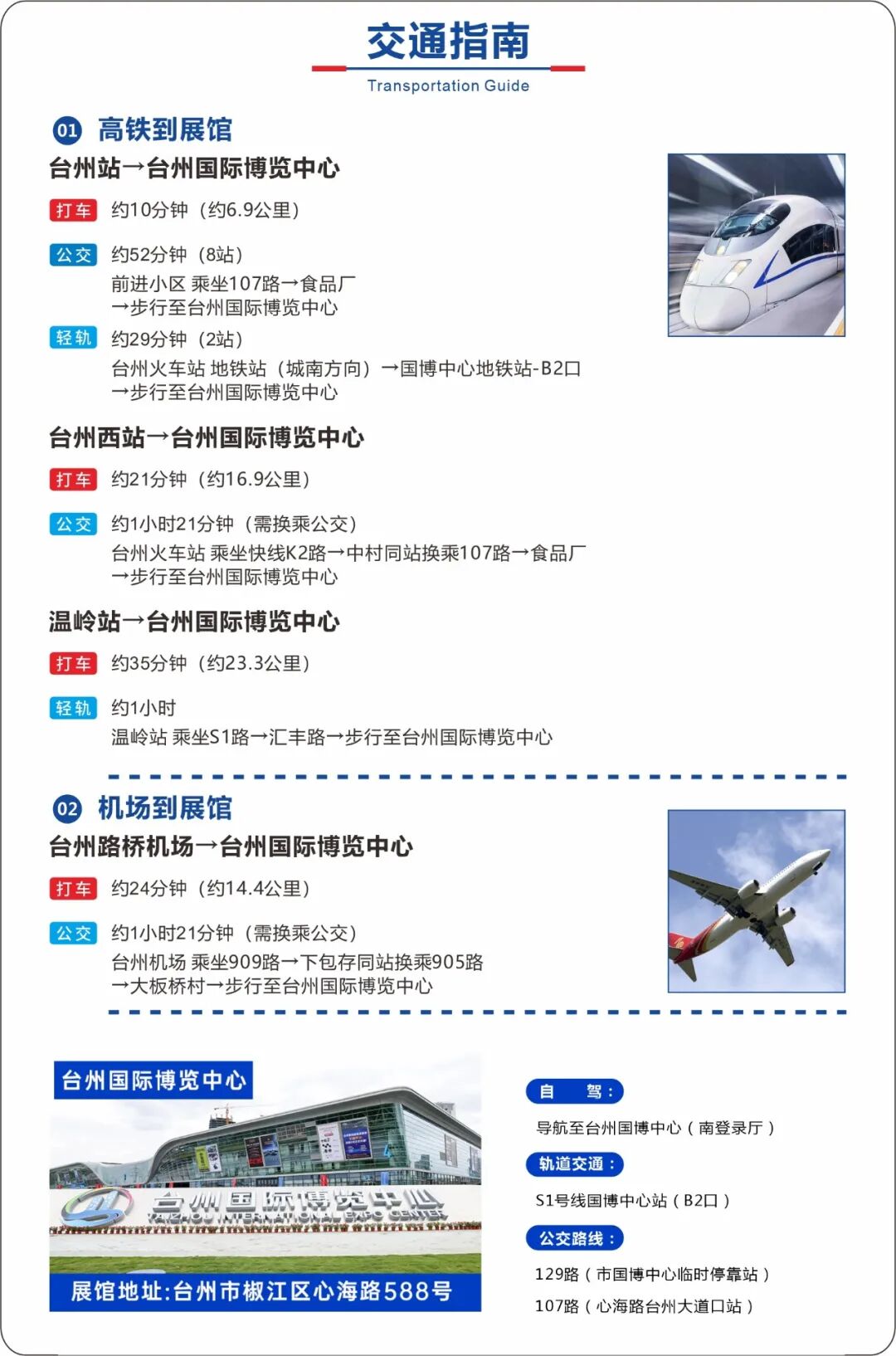 交通指南
Transportation Guide

01 高铁到展馆

台州站→台州国际博览中心

打车 约10分钟（约6.9公里）

公交 约52分钟（8站）
前进小区 乘坐107路→食品厂
→步行至台州国际博览中心

轻轨 约29分钟（2站）
台州火车站 地铁站（城南方向）→国博中心地铁站-B2口
→步行至台州国际博览中心

台州西站→台州国际博览中心

打车 约21分钟（约16.9公里）

公交 约1小时21分钟（需换乘公交）
台州火车站 乘坐快线K2路→中村同站换乘107路→食品厂
→步行至台州国际博览中心

温岭站→台州国际博览中心

打车 约35分钟（约23.3公里）

轻轨 约1小时
温岭站 乘坐S1路→汇丰路→步行至台州国际博览中心

02 机场到展馆

台州路桥机场→台州国际博览中心

打车 约24分钟（约14.4公里）

公交 约1小时21分钟（需换乘公交）
台州机场 乘坐909路→下包存同站换乘905路
→大板桥村→步行至台州国际博览中心

台州国际博览中心

台州国际博览中心
TAIZHOU INTERNATIONAL EXPO CENTER

展馆地址:台州市椒江区心海路588号

自 驾：
导航至台州国博中心（南登录厅）

轨道交通：
S1号线国博中心站（B2口）

公交路线：
129路（市国博中心临时停靠站）
107路（心海路台州大道口站）